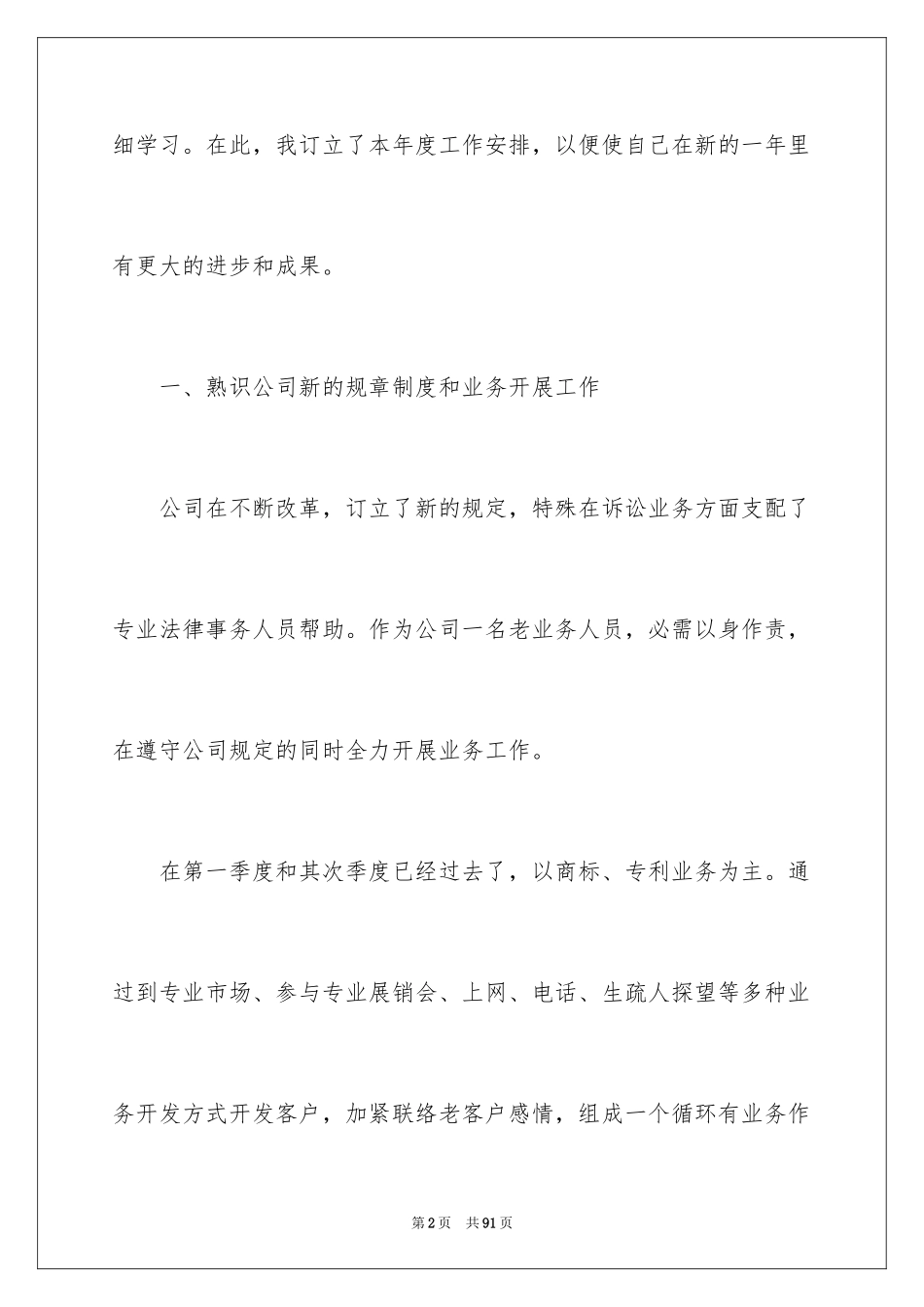 细学习。在此，我订立了本年度工作安排，以便使自己在新的一年里有更大的进步和成果。

一、熟识公司新的规章制度和业务开展工作

公司在不断改革，订立了新的规定，特殊在诉讼业务方面支配了专业法律事务人员帮助。作为公司一名老业务人员，必需以身作责，在遵守公司规定的同时全力开展业务工作。

在第一季度和其次季度已经过去了，以商标、专利业务为主。通过到专业市场、参与专业展销会、上网、电话、生疏人探望等多种业务开发方式开发客户，加紧联络老客户感情，组成一个循环有业务作

第2页 共91页